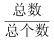 $\frac{总数}{总个数}$